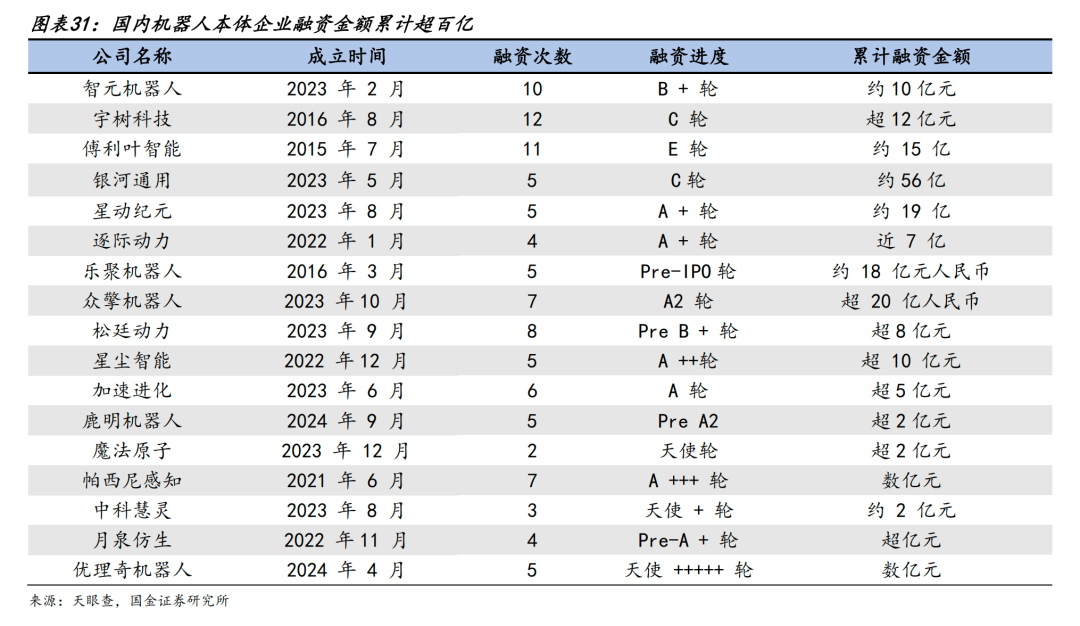 图表31：国内机器人本体企业融资金额累计超百亿

| 公司名称 | 成立时间 | 融资次数 | 融资进度 | 累计融资金额 |
|---|---|---|---|---|
| 智元机器人 | 2023 年 2 月 | 10 | B + 轮 | 约 10 亿元 |
| 宇树科技 | 2016 年 8 月 | 12 | C 轮 | 超 12 亿元 |
| 傅利叶智能 | 2015 年 7 月 | 11 | E 轮 | 约 15 亿 |
| 银河通用 | 2023 年 5 月 | 5 | C 轮 | 约 56 亿 |
| 星动纪元 | 2023 年 8 月 | 5 | A + 轮 | 约 19 亿 |
| 逐际动力 | 2022 年 1 月 | 4 | A + 轮 | 近 7 亿 |
| 乐聚机器人 | 2016 年 3 月 | 5 | Pre-IPO 轮 | 约 18 亿元人民币 |
| 众擎机器人 | 2023 年 10 月 | 7 | A2 轮 | 超 20 亿人民币 |
| 松延动力 | 2023 年 9 月 | 8 | Pre B + 轮 | 超 8 亿元 |
| 星尘智能 | 2022 年 12 月 | 5 | A ++轮 | 超 10 亿元 |
| 加速进化 | 2023 年 6 月 | 6 | A 轮 | 超 5 亿元 |
| 鹿明机器人 | 2024 年 9 月 | 5 | Pre A2 | 超 2 亿元 |
| 魔法原子 | 2023 年 12 月 | 2 | 天使轮 | 超 2 亿元 |
| 帕西尼感知 | 2021 年 6 月 | 7 | A +++ 轮 | 数亿元 |
| 中科慧灵 | 2023 年 8 月 | 3 | 天使 + 轮 | 约 2 亿元 |
| 月泉仿生 | 2022 年 11 月 | 4 | Pre-A + 轮 | 超亿元 |
| 优理奇机器人 | 2024 年 4 月 | 5 | 天使 +++++ 轮 | 数亿元 |

来源：天眼查，国金证券研究所